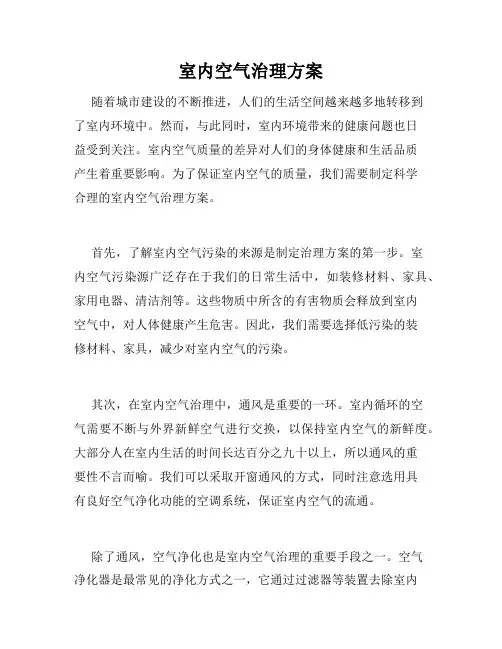 室内空气治理方案

随着城市建设的不断推进，人们的生活空间越来越多地转移到了室内环境中。然而，与此同时，室内环境带来的健康问题也日益受到关注。室内空气质量的差异对人们的身体健康和生活品质产生着重要影响。为了保证室内空气的质量，我们需要制定科学合理的室内空气治理方案。

首先，了解室内空气污染的来源是制定治理方案的第一步。室内空气污染源广泛存在于我们的日常生活中，如装修材料、家具、家用电器、清洁剂等。这些物质中所含的有害物质会释放到室内空气中，对人体健康产生危害。因此，我们需要选择低污染的装修材料、家具，减少对室内空气的污染。

其次，在室内空气治理中，通风是重要的一环。室内循环的空气需要不断与外界新鲜空气进行交换，以保持室内空气的新鲜度。大部分人在室内生活的时间长达百分之九十以上，所以通风的重要性不言而喻。我们可以采取开窗通风的方式，同时注意选用具有良好空气净化功能的空调系统，保证室内空气的流通。

除了通风，空气净化也是室内空气治理的重要手段之一。空气净化器是最常见的净化方式之一，它通过过滤器等装置去除室内